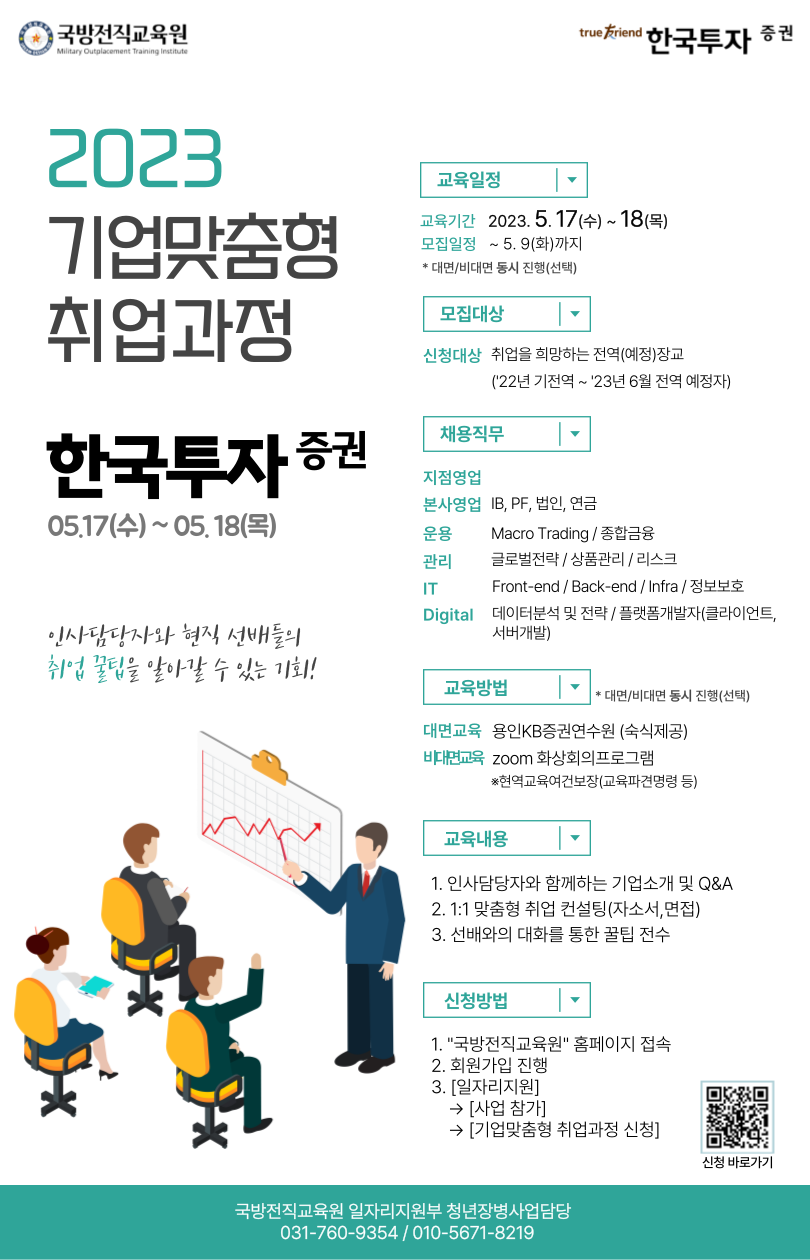 국방전직교육원
Military Outplacement Training Institute

true friend 한국투자 증권

2023
기업맞춤형
취업과정

한국투자 증권
05.17(수) ~ 05. 18(목)

인사담당자와 현직 선배들의
취업 꿀팁을 알아갈 수 있는 기회!

교육일정

교육기간 2023. 5. 17(수) ~ 18(목)
모집일정 ~ 5. 9(화)까지
* 대면/비대면 동시 진행(선택)

모집대상

신청대상 취업을 희망하는 전역(예정)장교
('22년 기전역 ~ '23년 6월 전역 예정자)

채용직무

지점영업
본사영업 IB, PF, 법인, 연금
운용 Macro Trading / 종합금융
관리 글로벌전략 / 상품관리 / 리스크
IT Front-end / Back-end / Infra / 정보보호
Digital 데이터분석 및 전략 / 플랫폼개발자(클라이언트, 서버개발)

교육방법
* 대면/비대면 동시 진행(선택)

대면교육 용인KB증권연수원 (숙식제공)
비대면교육 zoom 화상회의프로그램
※현역교육여건보장(교육파견명령 등)

교육내용

1. 인사담당자와 함께하는 기업소개 및 Q&A
2. 1:1 맞춤형 취업 컨설팅(자소서,면접)
3. 선배와의 대화를 통한 꿀팁 전수

신청방법

1. "국방전직교육원" 홈페이지 접속
2. 회원가입 진행
3. [일자리지원]
→ [사업 참가]
→ [기업맞춤형 취업과정 신청]

신청 바로가기

국방전직교육원 일자리지원부 청년장병사업담당
031-760-9354 / 010-5671-8219